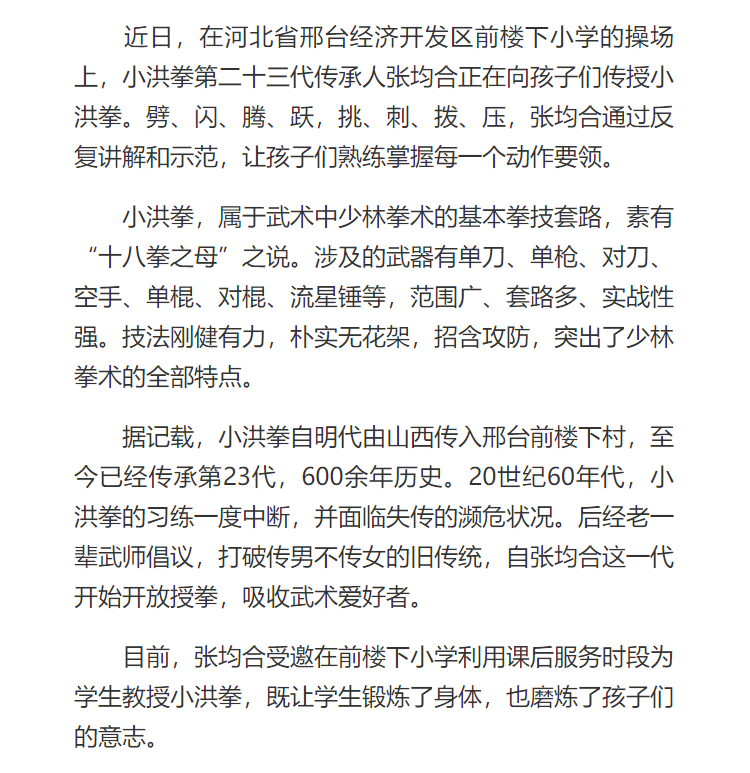 近日，在河北省邢台经济开发区前楼下小学的操场上，小洪拳第二十三代传承人张均合正在向孩子们传授小洪拳。劈、闪、腾、跃，挑、刺、拨、压，张均合通过反复讲解和示范，让孩子们熟练掌握每一个动作要领。

小洪拳，属于武术中少林拳术的基本拳技套路，素有“十八拳之母”之说。涉及的武器有单刀、单枪、对刀、空手、单棍、对棍、流星锤等，范围广、套路多、实战性强。技法刚健有力，朴实无花架，招含攻防，突出了少林拳术的全部特点。

据记载，小洪拳自明代由山西传入邢台前楼下村，至今已经传承第23代，600余年历史。20世纪60年代，小洪拳的习练一度中断，并面临失传的濒危状况。后经老一辈武师倡议，打破传男不传女的旧传统，自张均合这一代开始开放授拳，吸收武术爱好者。

目前，张均合受邀在前楼下小学利用课后服务时段为学生教授小洪拳，既让学生锻炼了身体，也磨炼了孩子们的意志。